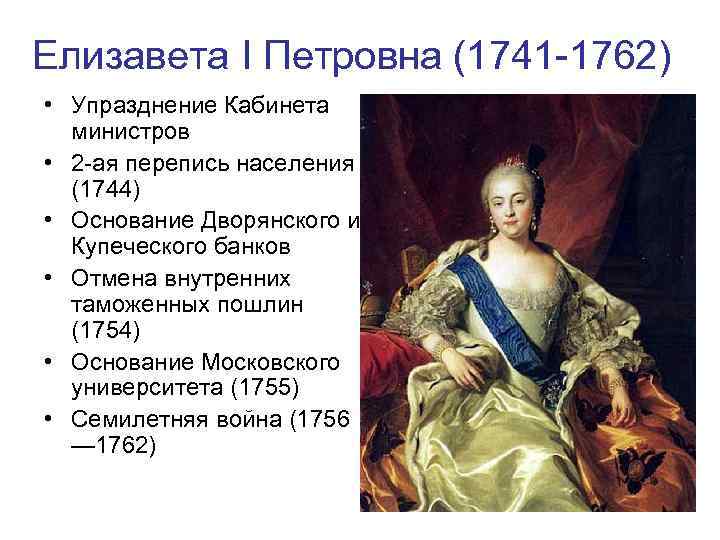 Елизавета I Петровна (1741-1762)

• Упразднение Кабинета министров
• 2-ая перепись населения (1744)
• Основание Дворянского и Купеческого банков
• Отмена внутренних таможенных пошлин (1754)
• Основание Московского университета (1755)
• Семилетняя война (1756 —1762)